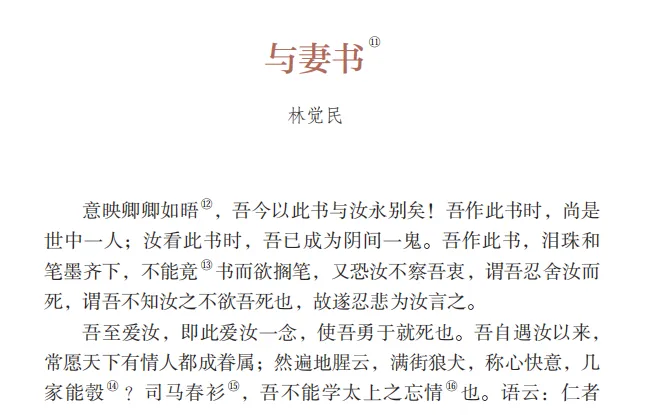 与妻书⑪

林觉民

意映卿卿如晤⑫，吾今以此书与汝永别矣！吾作此书时，尚是世中一人；汝看此书时，吾已成为阴间一鬼。吾作此书，泪珠和笔墨齐下，不能竟⑬书而欲搁笔，又恐汝不察吾衷，谓吾忍舍汝而死，谓吾不知汝之不欲吾死也，故遂忍悲为汝言之。

吾至爱汝，即此爱汝一念，使吾勇于就死也。吾自遇汝以来，常愿天下有情人都成眷属；然遍地腥云，满街狼犬，称心快意，几家能彀⑭？司马春衫⑮，吾不能学太上之忘情⑯也。语云：仁者